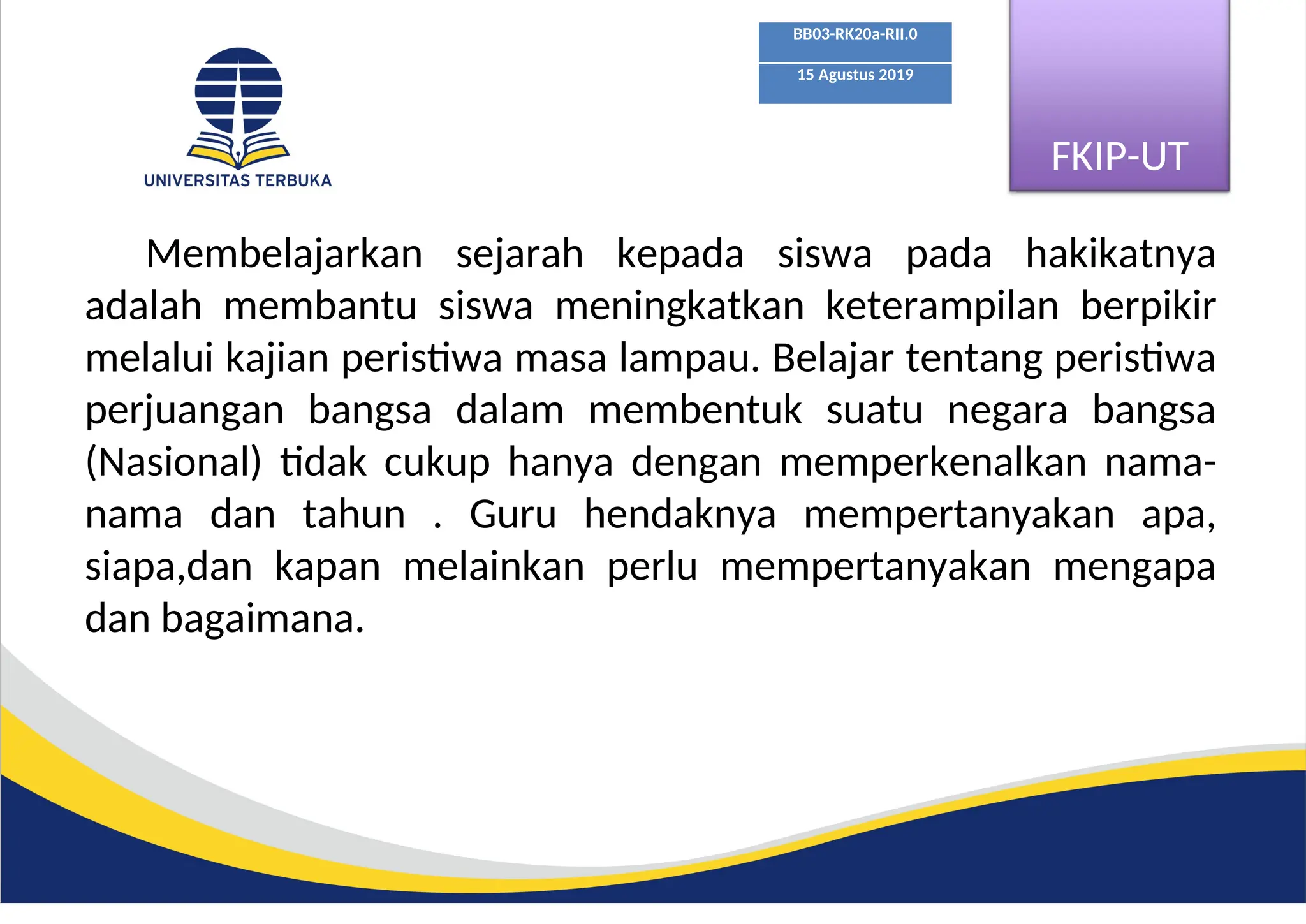 UNIVERSITAS TERBUKA

BB03-RK20a-RII.0

15 Agustus 2019

FKIP-UT

Membelajarkan sejarah kepada siswa pada hakikatnya adalah membantu siswa meningkatkan keterampilan berpikir melalui kajian peristiwa masa lampau. Belajar tentang peristiwa perjuangan bangsa dalam membentuk suatu negara bangsa (Nasional) tidak cukup hanya dengan memperkenalkan nama-nama dan tahun . Guru hendaknya mempertanyakan apa, siapa,dan kapan melainkan perlu mempertanyakan mengapa dan bagaimana.